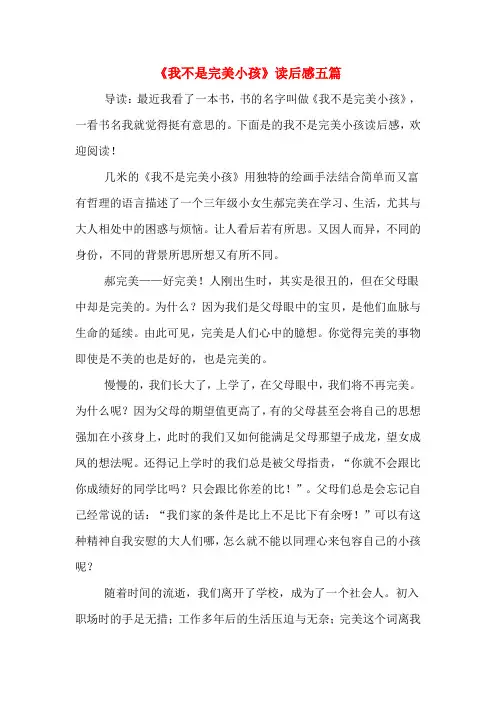 《我不是完美小孩》读后感五篇

导读：最近我看了一本书，书的名字叫做《我不是完美小孩》，一看书名我就觉得挺有意思的。下面是的我不是完美小孩读后感，欢迎阅读！

几米的《我不是完美小孩》用独特的绘画手法结合简单而又富有哲理的语言描述了一个三年级小女生郝完美在学习、生活，尤其与大人相处中的困惑与烦恼。让人看后若有所思。又因人而异，不同的身份，不同的背景所思所想又有所不同。

郝完美——好完美！人刚出生时，其实是很丑的，但在父母眼中却是完美的。为什么？因为我们是父母眼中的宝贝，是他们血脉与生命的延续。由此可见，完美是人们心中的臆想。你觉得完美的事物即使是不美的也是好的，也是完美的。

慢慢的，我们长大了，上学了，在父母眼中，我们将不再完美。为什么呢？因为父母的期望值更高了，有的父母甚至会将自己的思想强加在小孩身上，此时的我们又如何能满足父母那望子成龙，望女成凤的想法呢。还得记上学时的我们总是被父母指责，“你就不会跟比你成绩好的同学比吗？只会跟比你差的比！”。父母们总是会忘记自己经常说的话：“我们家的条件是比上不足比下有余呀！”可以有这种精神自我安慰的大人们哪，怎么就不能以同理心来包容自己的小孩呢？

随着时间的流逝，我们离开了学校，成为了一个社会人。初入职场时的手足无措；工作多年后的生活压迫与无奈；完美这个词离我